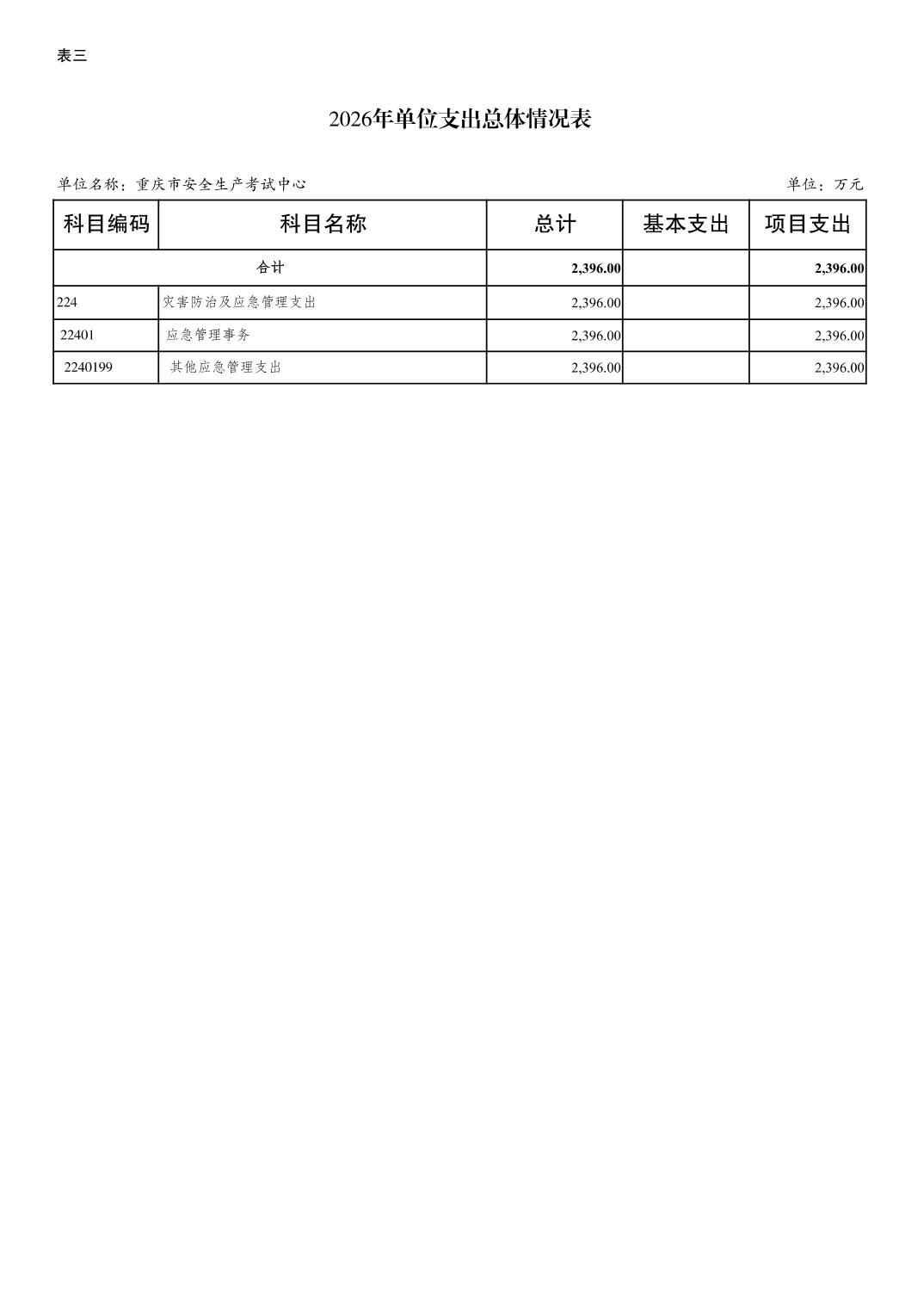 表三

2026年单位支出总体情况表

单位名称：重庆市安全生产考试中心

单位：万元

| 科目编码 | 科目名称 | 总计 | 基本支出 | 项目支出 |
|---|---|---|---|---|
| 合计 | | 2,396.00 | | 2,396.00 |
| 224 | 灾害防治及应急管理支出 | 2,396.00 | | 2,396.00 |
| 22401 | 应急管理事务 | 2,396.00 | | 2,396.00 |
| 2240199 | 其他应急管理支出 | 2,396.00 | | 2,396.00 |